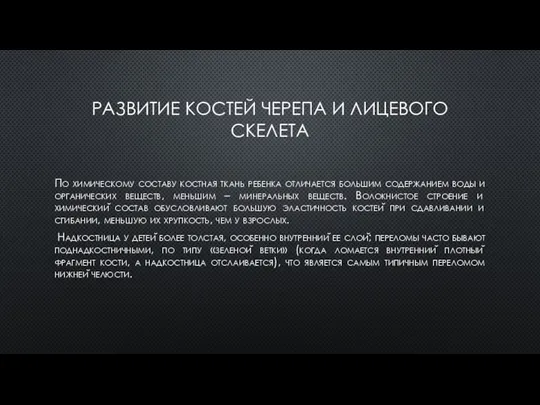 РАЗВИТИЕ КОСТЕЙ ЧЕРЕПА И ЛИЦЕВОГО СКЕЛЕТА

По химическому составу костная ткань ребенка отличается большим содержанием воды и органических веществ, меньшим – минеральных веществ. Волокнистое строение и химический состав обусловливают большую эластичность костей при сдавливании и сгибании, меньшую их хрупкость, чем у взрослых.

Надкостница у детей более толстая, особенно внутренний ее слой; переломы часто бывают поднадкостничными, по типу «зеленой ветки» (когда ломается внутренний плотный фрагмент кости, а надкостница отслаивается), что является самым типичным переломом нижней челюсти.